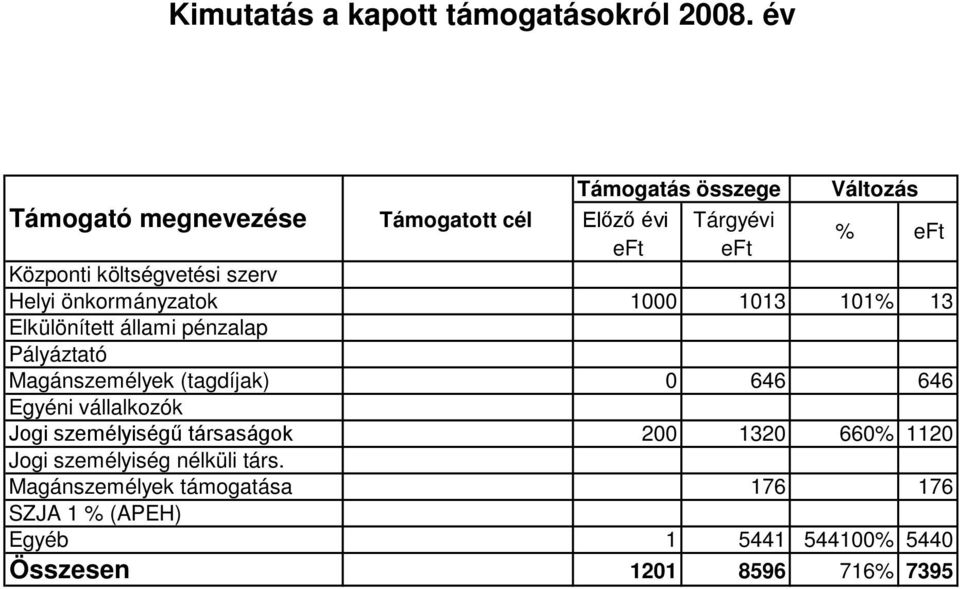 Kimutatás a kapott támogatásokról 2008. év

| Támogató megnevezése | Támogatott cél | Támogatás összege Előző évi eFt | Támogatás összege Tárgyévi eFt | Változás % | Változás eFt |
|---|---|---|---|---|---|
| Központi költségvetési szerv | | | | | |
| Helyi önkormányzatok | | 1000 | 1013 | 101% | 13 |
| Elkülönített állami pénzalap | | | | | |
| Pályáztató | | | | | |
| Magánszemélyek (tagdíjak) | | 0 | 646 | | 646 |
| Egyéni vállalkozók | | | | | |
| Jogi személyiségű társaságok | | 200 | 1320 | 660% | 1120 |
| Jogi személyiség nélküli társ. | | | | | |
| Magánszemélyek támogatása | | | 176 | | 176 |
| SZJA 1 % (APEH) | | | | | |
| Egyéb | | 1 | 5441 | 544100% | 5440 |
| Összesen | | 1201 | 8596 | 716% | 7395 |